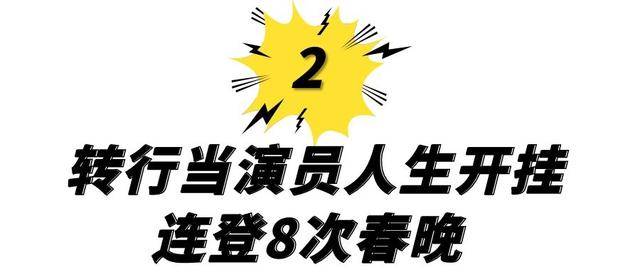 2

转行当演员人生开挂
连登8次春晚